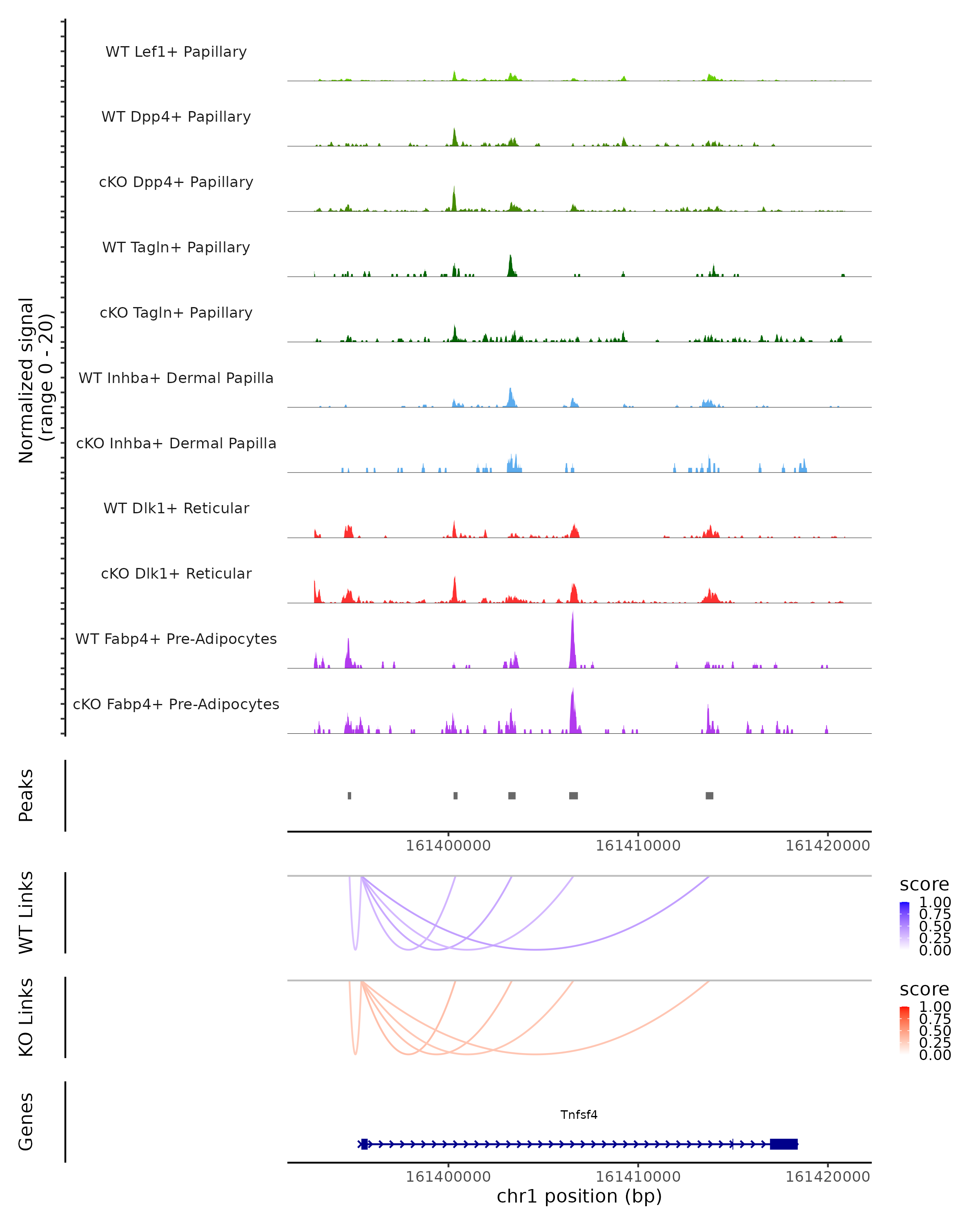 Normalized signal
(range 0 - 20)

WT Lef1+ Papillary

WT Dpp4+ Papillary

cKO Dpp4+ Papillary

WT Tagln+ Papillary

cKO Tagln+ Papillary

WT Inhba+ Dermal Papilla

cKO Inhba+ Dermal Papilla

WT Dlk1+ Reticular

cKO Dlk1+ Reticular

WT Fabp4+ Pre-Adipocytes

cKO Fabp4+ Pre-Adipocytes

Peaks

161400000 161410000 161420000

WT Links

score
1.00
0.75
0.50
0.25
0.00

KO Links

score
1.00
0.75
0.50
0.25
0.00

Genes

Tnfsf4

161400000 161410000 161420000
chr1 position (bp)